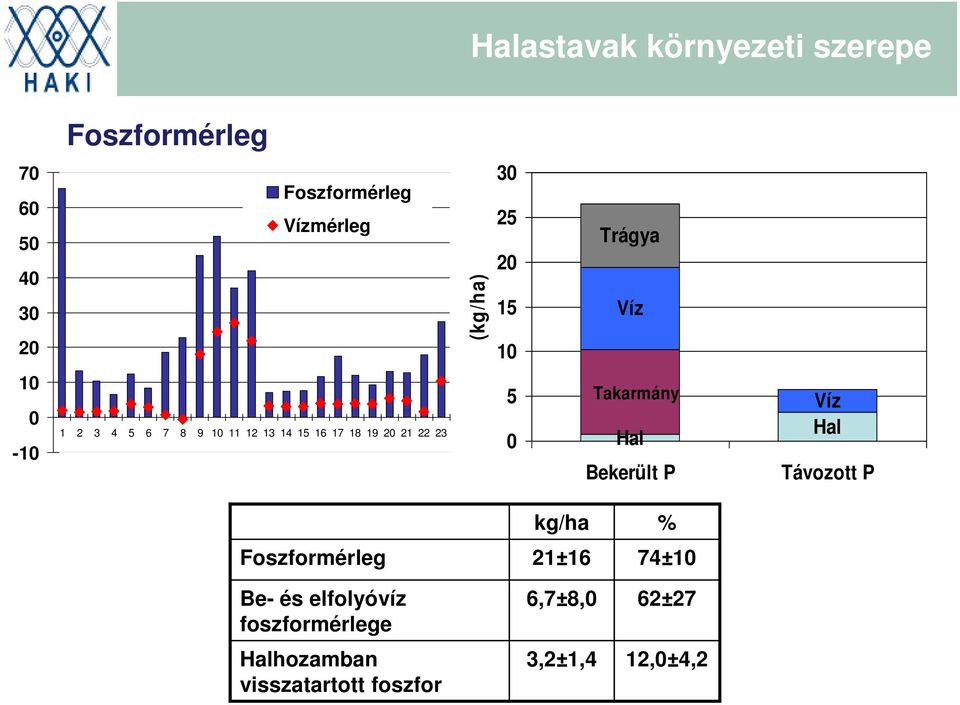 HAKI

Halastavak környezeti szerepe

Foszformérleg

70
60
50
40
30
20
10
0
-10

Foszformérleg
Vízmérleg

1 2 3 4 5 6 7 8 9 10 11 12 13 14 15 16 17 18 19 20 21 22 23

(kg/ha)

30
25
20
15
10
5
0

Trágya
Víz
Takarmány
Hal
Víz
Hal

Bekerült P
Távozott P

| | kg/ha | % |
|---|---|---|
| Foszformérleg | 21±16 | 74±10 |
| Be- és elfolyóvíz foszformérlege | 6,7±8,0 | 62±27 |
| Halhozamban visszatartott foszfor | 3,2±1,4 | 12,0±4,2 |